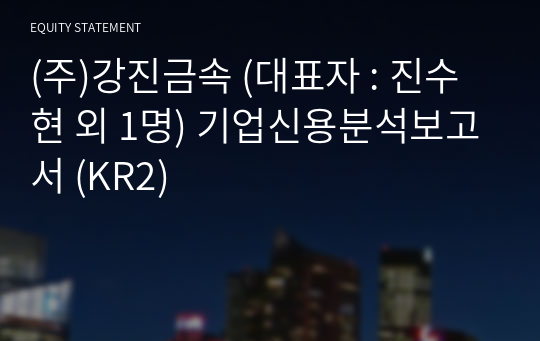 EQUITY STATEMENT

(주)강진금속 (대표자 : 진수현 외 1명) 기업신용분석보고서 (KR2)